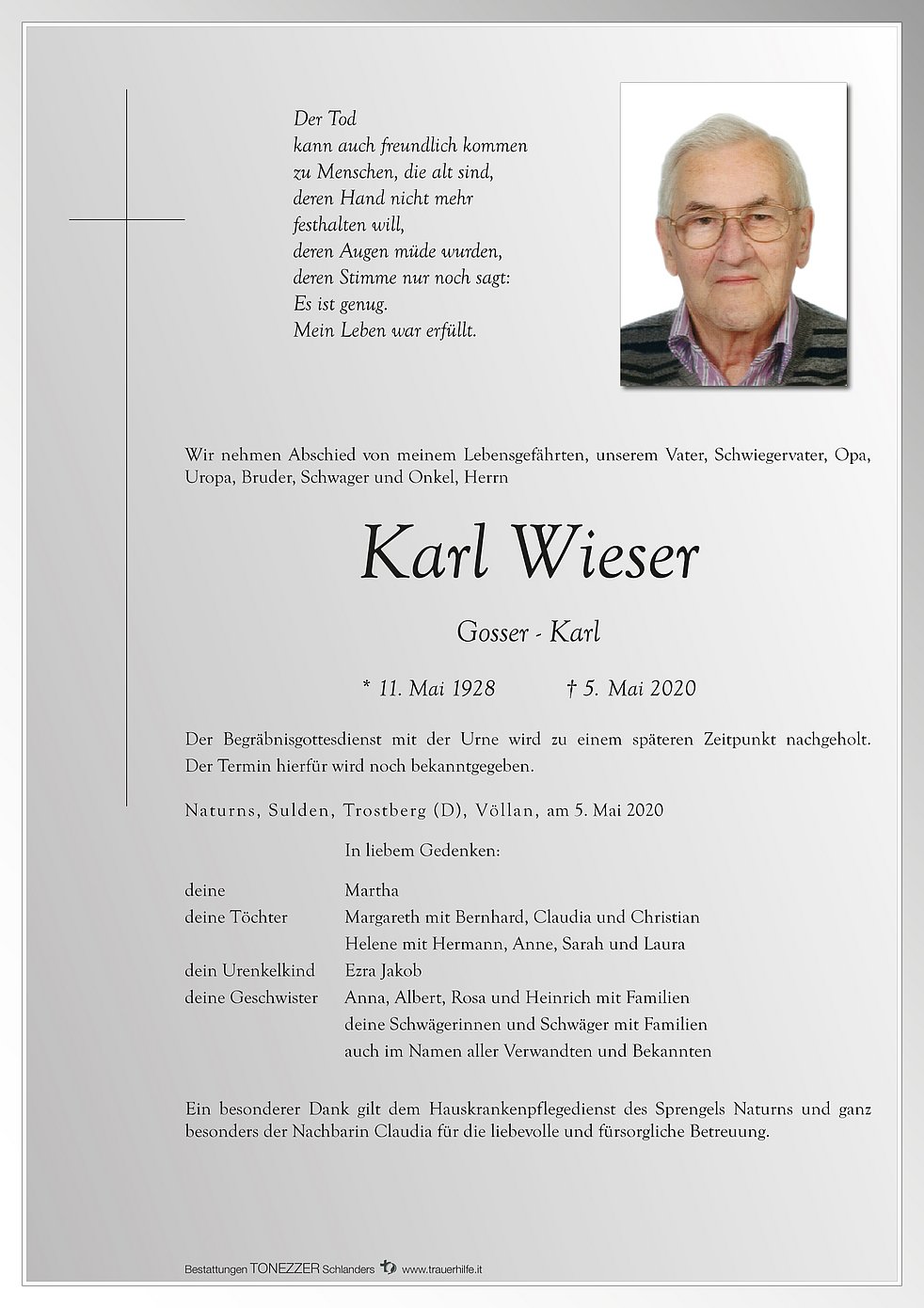 Der Tod
kann auch freundlich kommen
zu Menschen, die alt sind,
deren Hand nicht mehr
festhalten will,
deren Augen müde wurden,
deren Stimme nur noch sagt:
Es ist genug.
Mein Leben war erfüllt.

Wir nehmen Abschied von meinem Lebensgefährten, unserem Vater, Schwiegervater, Opa, Uropa, Bruder, Schwager und Onkel, Herrn

Karl Wieser

Gosser - Karl

* 11. Mai 1928 † 5. Mai 2020

Der Begräbnisgottesdienst mit der Urne wird zu einem späteren Zeitpunkt nachgeholt. Der Termin hierfür wird noch bekanntgegeben.

Naturns, Sulden, Trostberg (D), Völlan, am 5. Mai 2020

In liebem Gedenken:

deine Martha
deine Töchter Margareth mit Bernhard, Claudia und Christian
Helene mit Hermann, Anne, Sarah und Laura
dein Urenkelkind Ezra Jakob
deine Geschwister Anna, Albert, Rosa und Heinrich mit Familien
deine Schwägerinnen und Schwäger mit Familien
auch im Namen aller Verwandten und Bekannten

Ein besonderer Dank gilt dem Hauskrankenpflegedienst des Sprengels Naturns und ganz besonders der Nachbarin Claudia für die liebevolle und fürsorgliche Betreuung.

Bestattungen TONEZZER Schlanders www.trauerhilfe.it